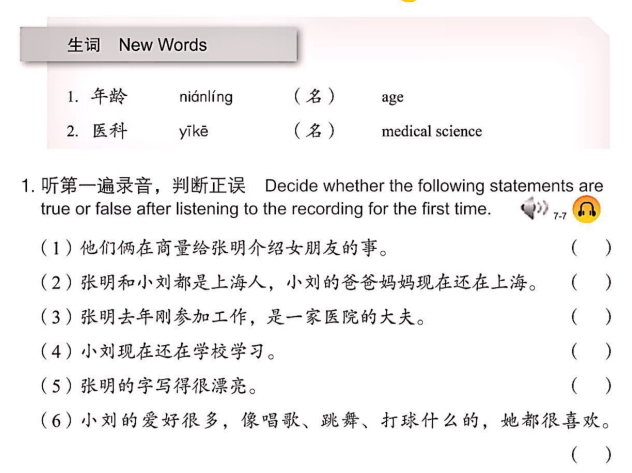 生词 New Words

1. 年龄 niánlíng （名） age
2. 医科 yīkē （名） medical science

1.听第一遍录音，判断正误 Decide whether the following statements are true or false after listening to the recording for the first time. 7-7

（1）他们俩在商量给张明介绍女朋友的事。 （ ）
（2）张明和小刘都是上海人，小刘的爸爸妈妈现在还在上海。 （ ）
（3）张明去年刚参加工作，是一家医院的大夫。 （ ）
（4）小刘现在还在学校学习。 （ ）
（5）张明的字写得很漂亮。 （ ）
（6）小刘的爱好很多，像唱歌、跳舞、打球什么的，她都很喜欢。 （ ）